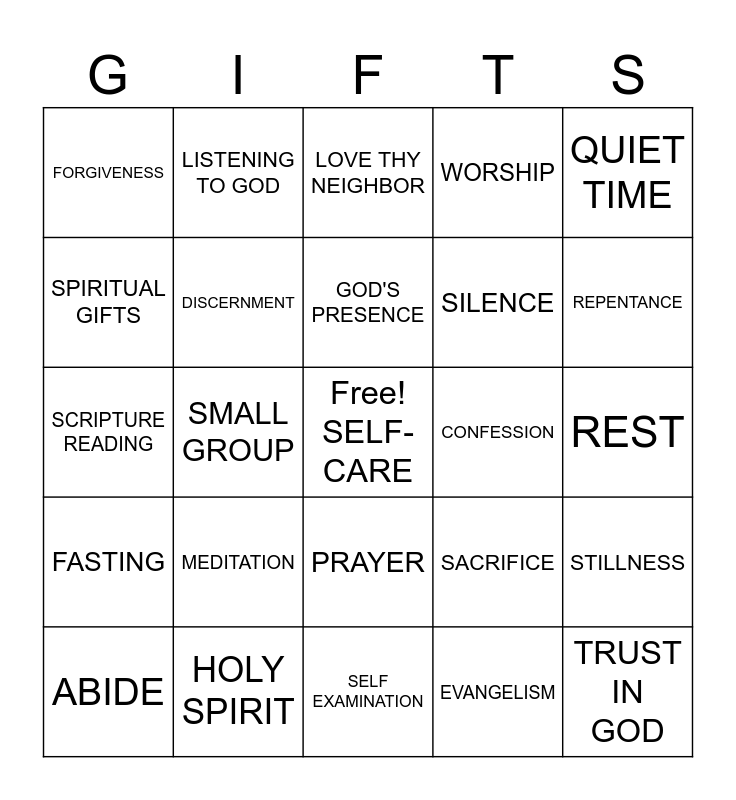 | G | I | F | T | S |
|---|---|---|---|---|
| FORGIVENESS | LISTENING TO GOD | LOVE THY NEIGHBOR | WORSHIP | QUIET TIME |
| SPIRITUAL GIFTS | DISCERNMENT | GOD'S PRESENCE | SILENCE | REPENTANCE |
| SCRIPTURE READING | SMALL GROUP | Free! SELF-CARE | CONFESSION | REST |
| FASTING | MEDITATION | PRAYER | SACRIFICE | STILLNESS |
| ABIDE | HOLY SPIRIT | SELF EXAMINATION | EVANGELISM | TRUST IN GOD |